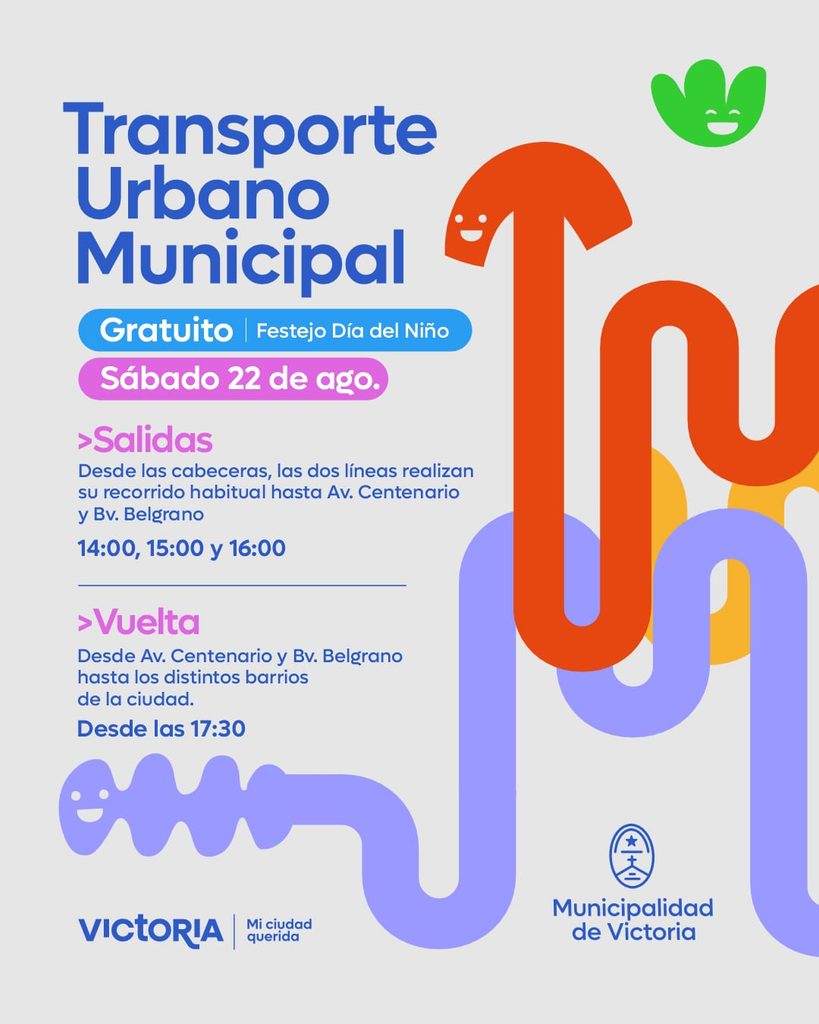 Transporte Urbano Municipal

Gratuito | Festejo Día del Niño

Sábado 22 de ago.

>Salidas
Desde las cabeceras, las dos líneas realizan su recorrido habitual hasta Av. Centenario y Bv. Belgrano

14:00, 15:00 y 16:00

>Vuelta
Desde Av. Centenario y Bv. Belgrano hasta los distintos barrios de la ciudad.

Desde las 17:30

VICTORIA | Mi ciudad querida

Municipalidad de Victoria